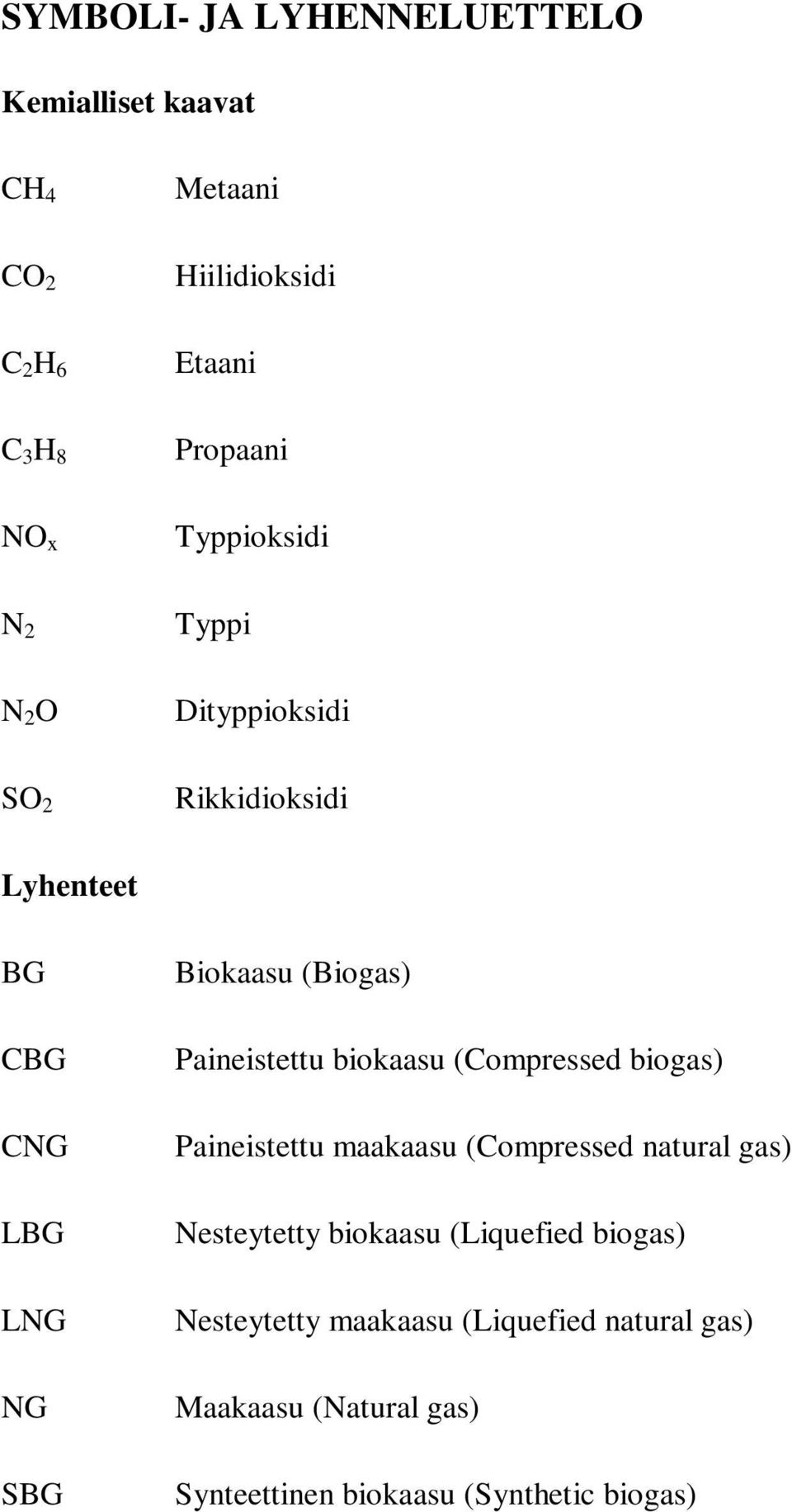 SYMBOLI- JA LYHENNELUETTELO

Kemialliset kaavat

$CH_4$ Metaani

$CO_2$ Hiilidioksidi

$C_2H_6$ Etaani

$C_3H_8$ Propaani

$NO_x$ Typpioksidi

$N_2$ Typpi

$N_2O$ Dityppioksidi

$SO_2$ Rikkidioksidi

Lyhenteet

BG Biokaasu (Biogas)

CBG Paineistettu biokaasu (Compressed biogas)

CNG Paineistettu maakaasu (Compressed natural gas)

LBG Nesteytetty biokaasu (Liquefied biogas)

LNG Nesteytetty maakaasu (Liquefied natural gas)

NG Maakaasu (Natural gas)

SBG Synteettinen biokaasu (Synthetic biogas)